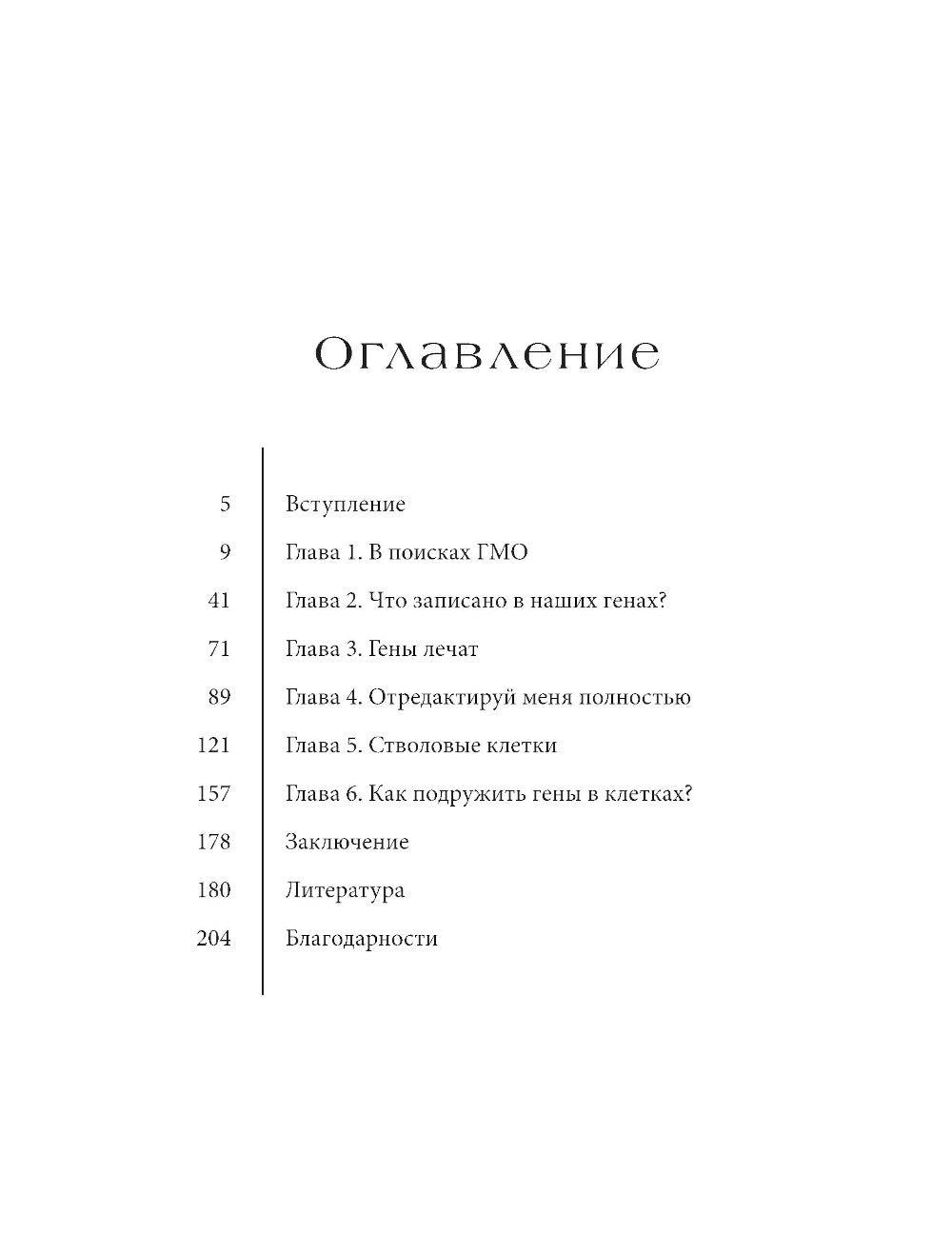 Оглавление

5 Вступление

9 Глава 1. В поисках ГМО

41 Глава 2. Что записано в наших генах?

71 Глава 3. Гены лечат

89 Глава 4. Отредактируй меня полностью

121 Глава 5. Стволовые клетки

157 Глава 6. Как подружить гены в клетках?

178 Заключение

180 Литература

204 Благодарности